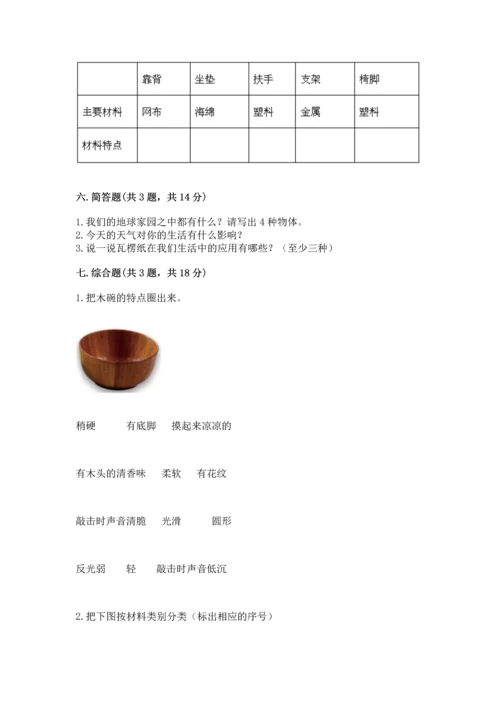 | | 靠背 | 坐垫 | 扶手 | 支架 | 椅脚 |
|---|---|---|---|---|---|
| 主要材料 | 网布 | 海绵 | 塑料 | 金属 | 塑料 |
| 材料特点 | | | | | |

六. 简答题(共 3 题，共 14 分)

1. 我们的地球家园之中都有什么？请写出 4 种物体。
2. 今天的天气对你的生活有什么影响？
3. 说一说瓦楞纸在我们生活中的应用有哪些？（至少三种）

七. 综合题(共 3 题，共 18 分)

1. 把木碗的特点圈出来。

稍硬　有底脚　摸起来凉凉的

有木头的清香味　柔软　有花纹

敲击时声音清脆　光滑　圆形

反光弱　轻　敲击时声音低沉

2. 把下图按材料类别分类（标出相应的序号）